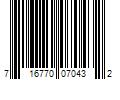 7 16770 07043 2